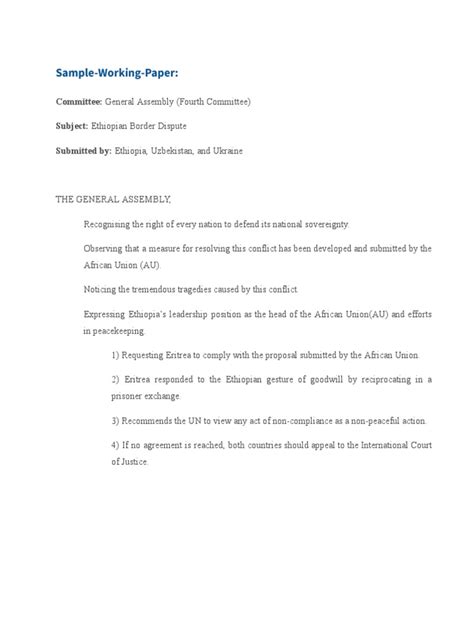 Sample-Working-Paper:

Committee: General Assembly (Fourth Committee)

Subject: Ethiopian Border Dispute

Submitted by: Ethiopia, Uzbekistan, and Ukraine

THE GENERAL ASSEMBLY,

Recognising the right of every nation to defend its national sovereignty.

Observing that a measure for resolving this conflict has been developed and submitted by the African Union (AU).

Noticing the tremendous tragedies caused by this conflict.

Expressing Ethiopia's leadership position as the head of the African Union(AU) and efforts in peacekeeping.

1) Requesting Eritrea to comply with the proposal submitted by the African Union.

2) Eritrea responded to the Ethiopian gesture of goodwill by reciprocating in a prisoner exchange.

3) Recommends the UN to view any act of non-compliance as a non-peaceful action.

4) If no agreement is reached, both countries should appeal to the International Court of Justice.